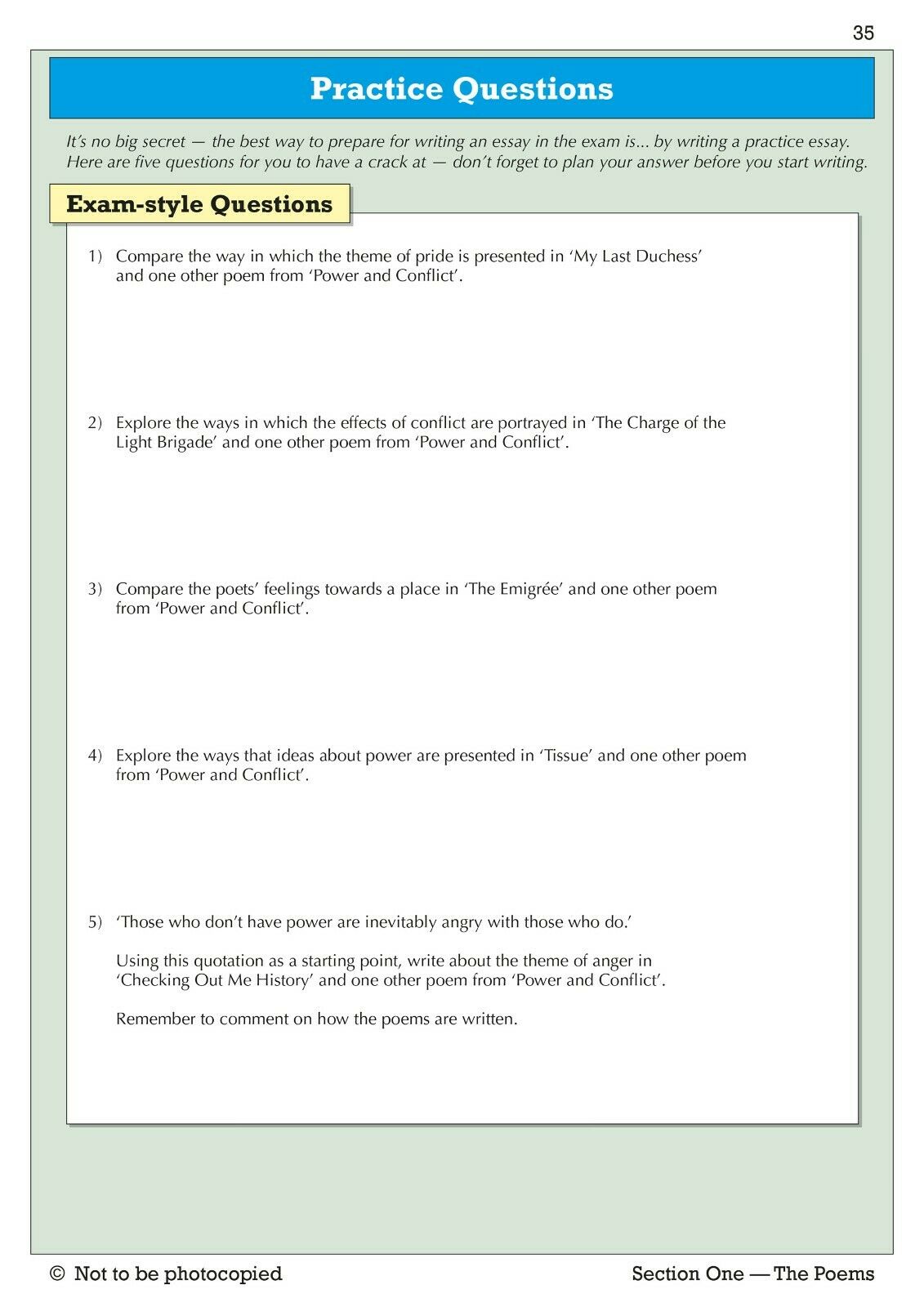 35

Practice Questions

It's no big secret — the best way to prepare for writing an essay in the exam is... by writing a practice essay. Here are five questions for you to have a crack at — don't forget to plan your answer before you start writing.

Exam-style Questions

1) Compare the way in which the theme of pride is presented in 'My Last Duchess' and one other poem from 'Power and Conflict'.

2) Explore the ways in which the effects of conflict are portrayed in 'The Charge of the Light Brigade' and one other poem from 'Power and Conflict'.

3) Compare the poets' feelings towards a place in 'The Emigrée' and one other poem from 'Power and Conflict'.

4) Explore the ways that ideas about power are presented in 'Tissue' and one other poem from 'Power and Conflict'.

5) 'Those who don't have power are inevitably angry with those who do.'

Using this quotation as a starting point, write about the theme of anger in 'Checking Out Me History' and one other poem from 'Power and Conflict'.

Remember to comment on how the poems are written.

© Not to be photocopied

Section One — The Poems